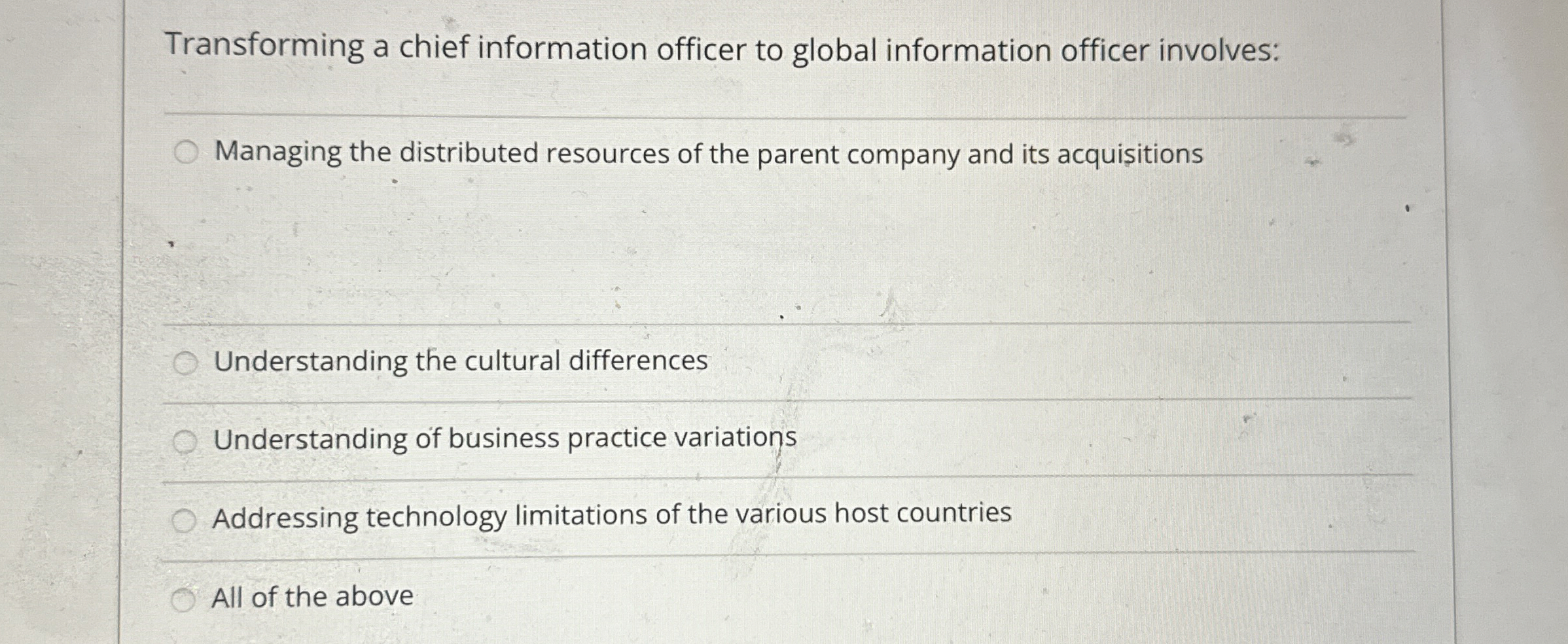 Transforming a chief information officer to global information officer involves:

Managing the distributed resources of the parent company and its acquisitions

Understanding the cultural differences

Understanding of business practice variations

Addressing technology limitations of the various host countries

All of the above